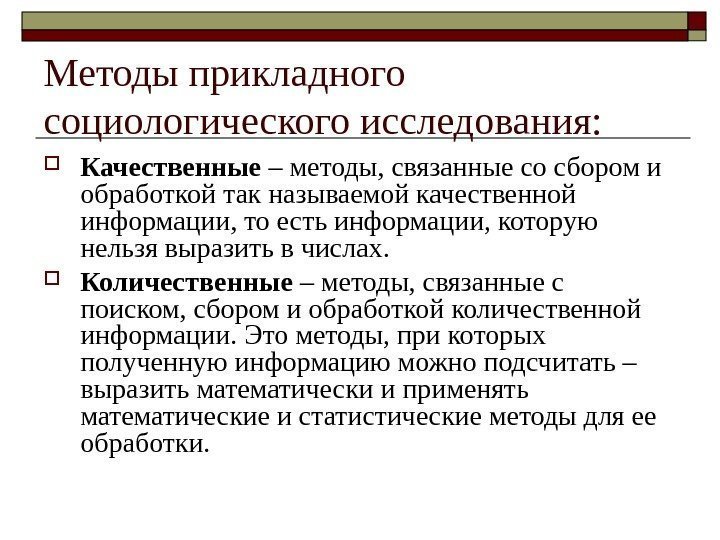 Методы прикладного социологического исследования:

Качественные – методы, связанные со сбором и обработкой так называемой качественной информации, то есть информации, которую нельзя выразить в числах.

Количественные – методы, связанные с поиском, сбором и обработкой количественной информации. Это методы, при которых полученную информацию можно подсчитать – выразить математически и применять математические и статистические методы для ее обработки.